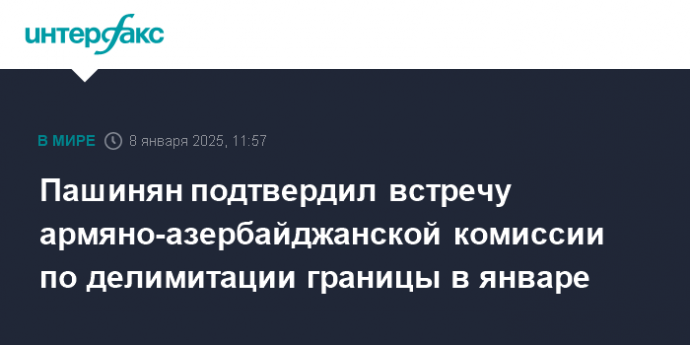 интерфакс

В МИРЕ 8 января 2025, 11:57

Пашинян подтвердил встречу армяно-азербайджанской комиссии по делимитации границы в январе